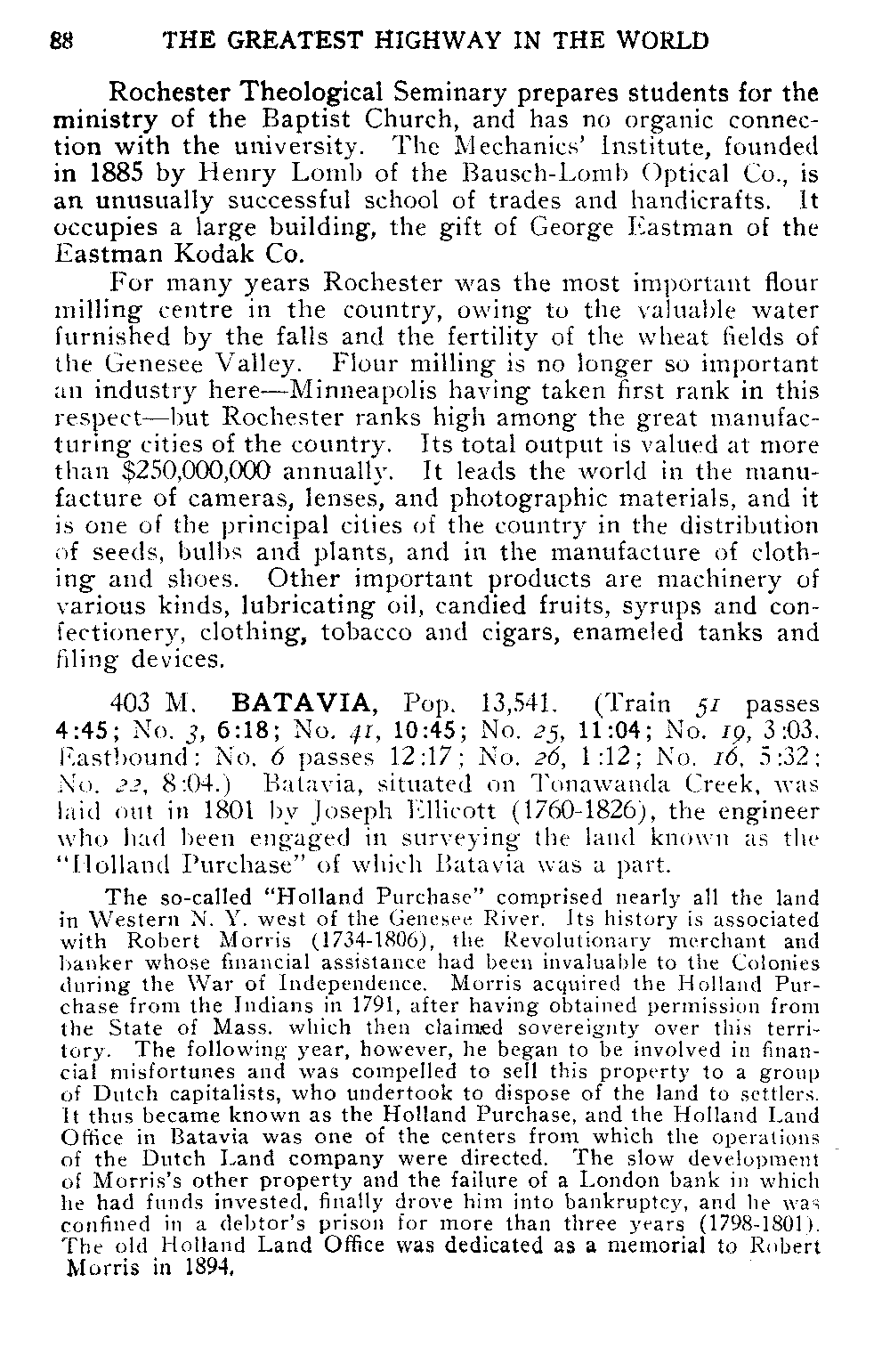 88 THE GREATEST HIGHWAY IN THE WORLD

Rochester Theological Seminary prepares students for the ministry of the Baptist Church, and has no organic connection with the university. The Mechanics' Institute, founded in 1885 by Henry Lomb of the Bausch-Lomb Optical Co., is an unusually successful school of trades and handicrafts. It occupies a large building, the gift of George Eastman of the Eastman Kodak Co.

For many years Rochester was the most important flour milling centre in the country, owing to the valuable water furnished by the falls and the fertility of the wheat fields of the Genesee Valley. Flour milling is no longer so important an industry here—Minneapolis having taken first rank in this respect—but Rochester ranks high among the great manufacturing cities of the country. Its total output is valued at more than $250,000,000 annually. It leads the world in the manufacture of cameras, lenses, and photographic materials, and it is one of the principal cities of the country in the distribution of seeds, bulbs and plants, and in the manufacture of clothing and shoes. Other important products are machinery of various kinds, lubricating oil, candied fruits, syrups and confectionery, clothing, tobacco and cigars, enameled tanks and filing devices.

403 M. BATAVIA, Pop. 13,541. (Train 51 passes 4:45; No. 3, 6:18; No. 41, 10:45; No. 25, 11:04; No. 19, 3:03. Eastbound: No. 6 passes 12:17; No. 26, 1:12; No. 16, 5:32; No. 22, 8:04.) Batavia, situated on Tonawanda Creek, was laid out in 1801 by Joseph Ellicott (1760-1826), the engineer who had been engaged in surveying the land known as the "Holland Purchase" of which Batavia was a part.

The so-called "Holland Purchase" comprised nearly all the land in Western N. Y. west of the Genesee River. Its history is associated with Robert Morris (1734-1806), the Revolutionary merchant and banker whose financial assistance had been invaluable to the Colonies during the War of Independence. Morris acquired the Holland Purchase from the Indians in 1791, after having obtained permission from the State of Mass. which then claimed sovereignty over this territory. The following year, however, he began to be involved in financial misfortunes and was compelled to sell this property to a group of Dutch capitalists, who undertook to dispose of the land to settlers. It thus became known as the Holland Purchase, and the Holland Land Office in Batavia was one of the centers from which the operations of the Dutch Land company were directed. The slow development of Morris's other property and the failure of a London bank in which he had funds invested, finally drove him into bankruptcy, and he was confined in a debtor's prison for more than three years (1798-1801). The old Holland Land Office was dedicated as a memorial to Robert Morris in 1894.